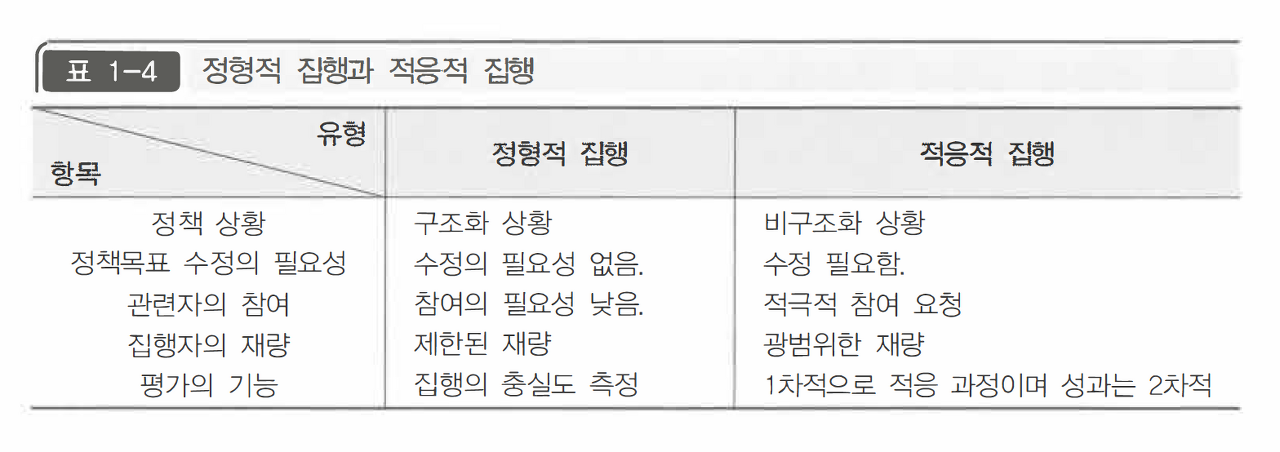 표 1-4 정형적 집행과 적응적 집행

| 유형 항목 | 정형적 집행 | 적응적 집행 |
|---|---|---|
| 정책 상황 | 구조화 상황 | 비구조화 상황 |
| 정책목표 수정의 필요성 | 수정의 필요성 없음. | 수정 필요함. |
| 관련자의 참여 | 참여의 필요성 낮음. | 적극적 참여 요청 |
| 집행자의 재량 | 제한된 재량 | 광범위한 재량 |
| 평가의 기능 | 집행의 충실도 측정 | 1차적으로 적응 과정이며 성과는 2차적 |